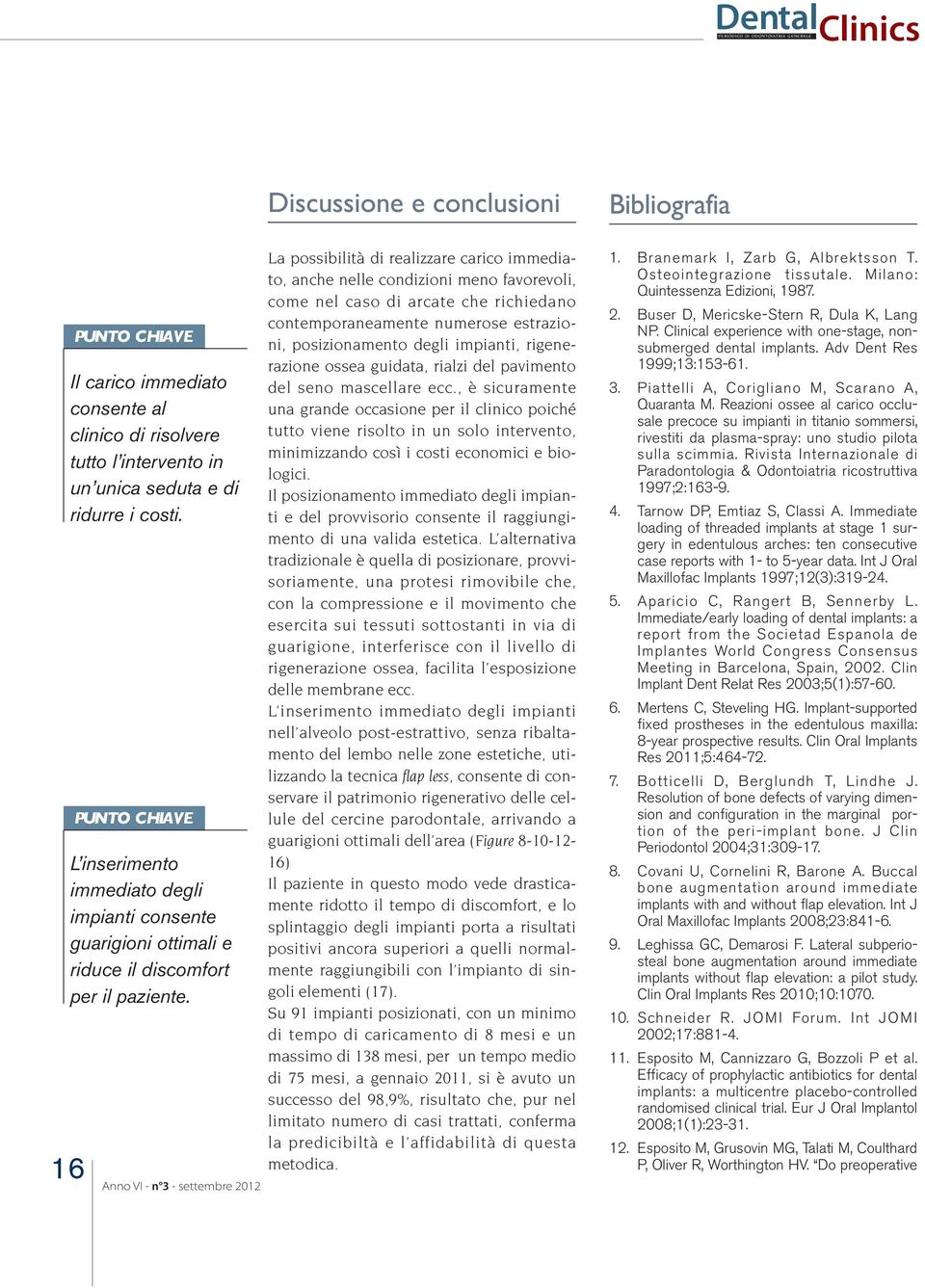 Dental Clinics
PERIODICO DI ODONTOIATRIA GENERALE

PUNTO CHIAVE

Il carico immediato consente al clinico di risolvere tutto l'intervento in un'unica seduta e di ridurre i costi.

PUNTO CHIAVE

L'inserimento immediato degli impianti consente guarigioni ottimali e riduce il discomfort per il paziente.

16

Anno VI - n°3 - settembre 2012

Discussione e conclusioni

La possibilità di realizzare carico immediato, anche nelle condizioni meno favorevoli, come nel caso di arcate che richiedano contemporaneamente numerose estrazioni, posizionamento degli impianti, rigenerazione ossea guidata, rialzi del pavimento del seno mascellare ecc., è sicuramente una grande occasione per il clinico poiché tutto viene risolto in un solo intervento, minimizzando così i costi economici e biologici.
Il posizionamento immediato degli impianti e del provvisorio consente il raggiungimento di una valida estetica. L'alternativa tradizionale è quella di posizionare, provvisoriamente, una protesi rimovibile che, con la compressione e il movimento che esercita sui tessuti sottostanti in via di guarigione, interferisce con il livello di rigenerazione ossea, facilita l'esposizione delle membrane ecc.
L'inserimento immediato degli impianti nell'alveolo post-estrattivo, senza ribaltamento del lembo nelle zone estetiche, utilizzando la tecnica flap less, consente di conservare il patrimonio rigenerativo delle cellule del cercine parodontale, arrivando a guarigioni ottimali dell'area (Figure 8-10-12-16)
Il paziente in questo modo vede drasticamente ridotto il tempo di discomfort, e lo splintaggio degli impianti porta a risultati positivi ancora superiori a quelli normalmente raggiungibili con l'impianto di singoli elementi (17).
Su 91 impianti posizionati, con un minimo di tempo di caricamento di 8 mesi e un massimo di 138 mesi, per un tempo medio di 75 mesi, a gennaio 2011, si è avuto un successo del 98,9%, risultato che, pur nel limitato numero di casi trattati, conferma la predicibiltà e l'affidabilità di questa metodica.

Bibliografia

1. Branemark I, Zarb G, Albrektsson T. Osteointegrazione tissutale. Milano: Quintessenza Edizioni, 1987.
2. Buser D, Mericske-Stern R, Dula K, Lang NP. Clinical experience with one-stage, non-submerged dental implants. Adv Dent Res 1999;13:153-61.
3. Piattelli A, Corigliano M, Scarano A, Quaranta M. Reazioni ossee al carico occlusale precoce su impianti in titanio sommersi, rivestiti da plasma-spray: uno studio pilota sulla scimmia. Rivista Internazionale di Paradontologia & Odontoiatria ricostruttiva 1997;2:163-9.
4. Tarnow DP, Emtiaz S, Classi A. Immediate loading of threaded implants at stage 1 surgery in edentulous arches: ten consecutive case reports with 1- to 5-year data. Int J Oral Maxillofac Implants 1997;12(3):319-24.
5. Aparicio C, Rangert B, Sennerby L. Immediate/early loading of dental implants: a report from the Societad Espanola de Implantes World Congress Consensus Meeting in Barcelona, Spain, 2002. Clin Implant Dent Relat Res 2003;5(1):57-60.
6. Mertens C, Steveling HG. Implant-supported fixed prostheses in the edentulous maxilla: 8-year prospective results. Clin Oral Implants Res 2011;5:464-72.
7. Botticelli D, Berglundh T, Lindhe J. Resolution of bone defects of varying dimension and configuration in the marginal portion of the peri-implant bone. J Clin Periodontol 2004;31:309-17.
8. Covani U, Cornelini R, Barone A. Buccal bone augmentation around immediate implants with and without flap elevation. Int J Oral Maxillofac Implants 2008;23:841-6.
9. Leghissa GC, Demarosi F. Lateral subperiosteal bone augmentation around immediate implants without flap elevation: a pilot study. Clin Oral Implants Res 2010;10:1070.
10. Schneider R. JOMI Forum. Int JOMI 2002;17:881-4.
11. Esposito M, Cannizzaro G, Bozzoli P et al. Efficacy of prophylactic antibiotics for dental implants: a multicentre placebo-controlled randomised clinical trial. Eur J Oral Implantol 2008;1(1):23-31.
12. Esposito M, Grusovin MG, Talati M, Coulthard P, Oliver R, Worthington HV. "Do preoperative